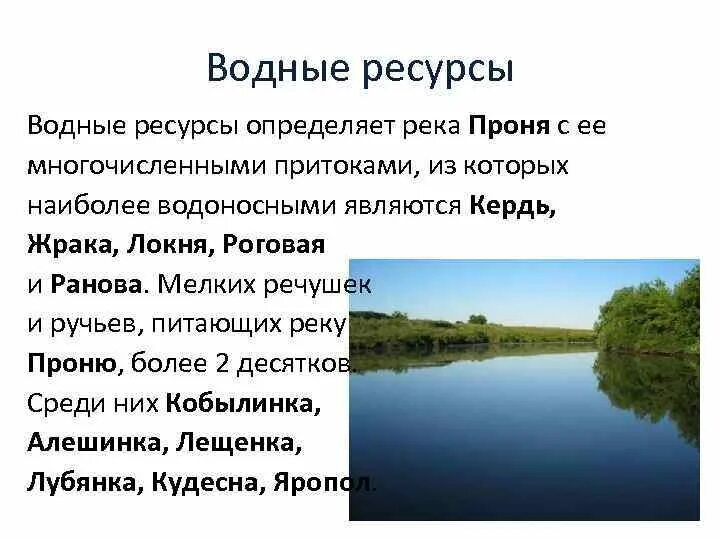 Водные ресурсы

Водные ресурсы определяет река Проня с ее многочисленными притоками, из которых наиболее водоносными являются Кердь, Жрака, Локня, Роговая и Ранова. Мелких речушек и ручьев, питающих реку Проню, более 2 десятков. Среди них Кобылинка, Алешинка, Лещенка, Лубянка, Кудесна, Яропол.